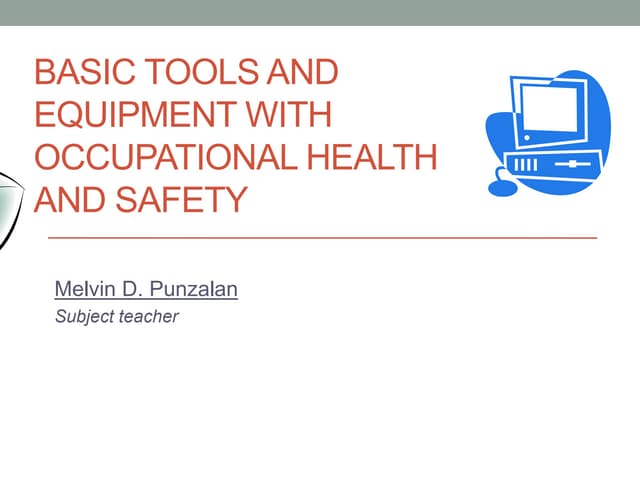 BASIC TOOLS AND EQUIPMENT WITH OCCUPATIONAL HEALTH AND SAFETY

Melvin D. Punzalan
Subject teacher